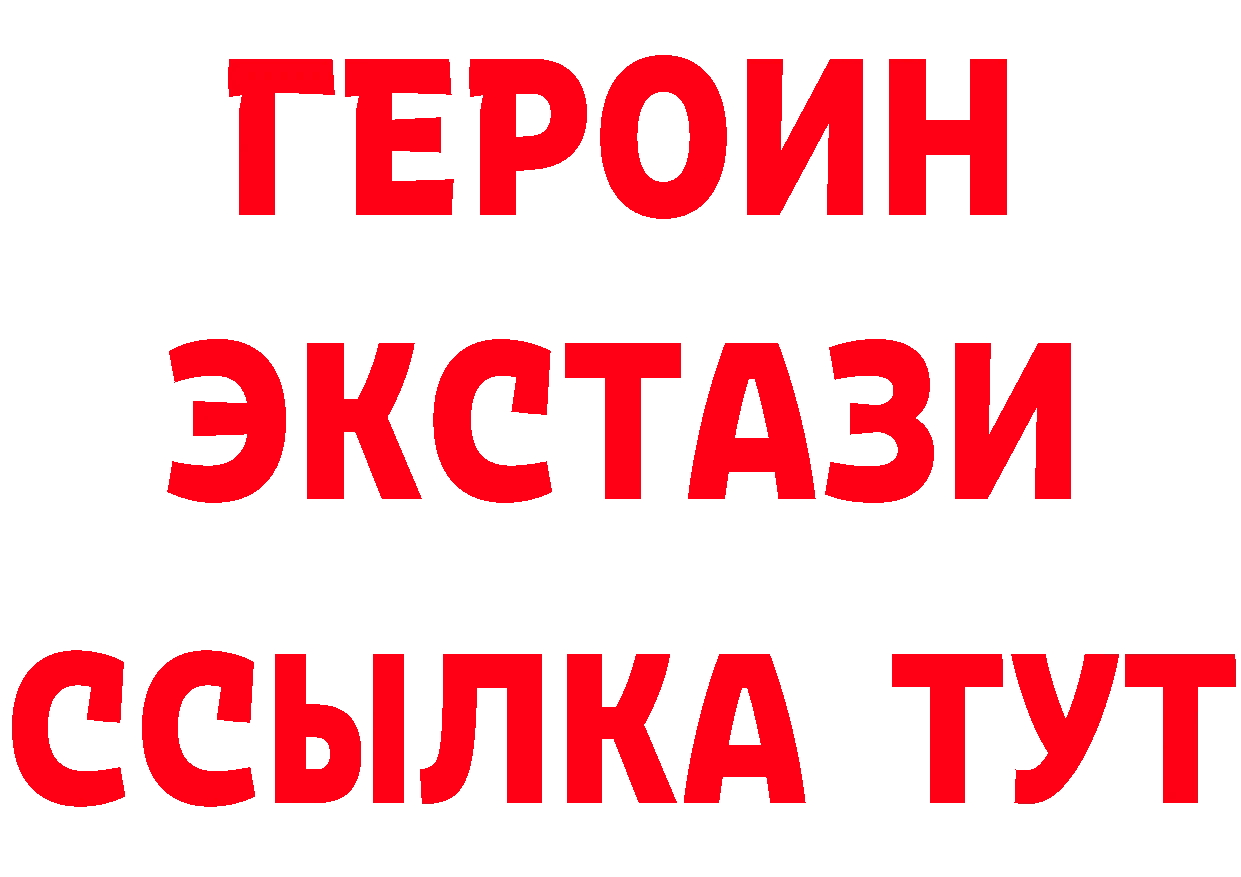 ГЕРОИН
ЭКСТАЗИ
ССЫЛКА ТУТ